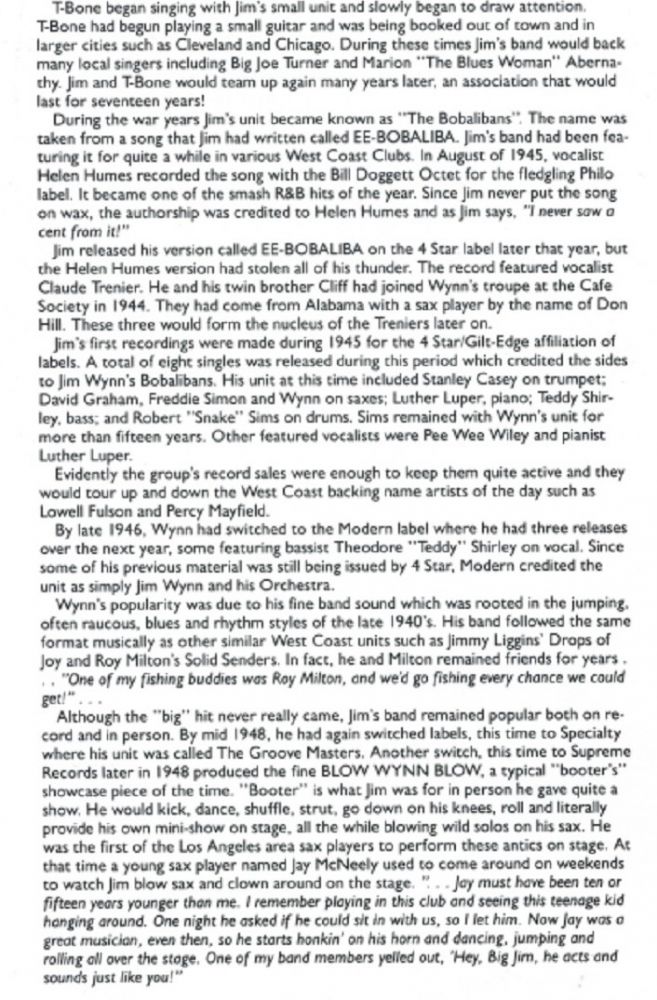 T-Bone began singing with Jim's small unit and slowly began to draw attention. T-Bone had begun playing a small guitar and was being booked out of town and in larger cities such as Cleveland and Chicago. During these times Jim's band would back many local singers including Big Joe Turner and Marion "The Blues Woman" Abernathy. Jim and T-Bone would team up again many years later, an association that would last for seventeen years!

During the war years Jim's unit became known as "The Bobalibans". The name was taken from a song that Jim had written called EE-BOBALIBA. Jim's band had been featuring it for quite a while in various West Coast Clubs. In August of 1945, vocalist Helen Humes recorded the song with the Bill Doggett Octet for the fledgling Philo label. It became one of the smash R&B hits of the year. Since Jim never put the song on wax, the authorship was credited to Helen Humes and as Jim says, "I never saw a cent from it!"

Jim released his version called EE-BOBALIBA on the 4 Star label later that year, but the Helen Humes version had stolen all of his thunder. The record featured vocalist Claude Trenier. He and his twin brother Cliff had joined Wynn's troupe at the Cafe Society in 1944. They had come from Alabama with a sax player by the name of Don Hill. These three would form the nucleus of the Treniers later on.

Jim's first recordings were made during 1945 for the 4 Star/Gilt-Edge affiliation of labels. A total of eight singles was released during this period which credited the sides to Jim Wynn's Bobalibans. His unit at this time included Stanley Casey on trumpet; David Graham, Freddie Simon and Wynn on saxes; Luther Luper, piano; Teddy Shirley, bass; and Robert "Snake" Sims on drums. Sims remained with Wynn's unit for more than fifteen years. Other featured vocalists were Pee Wee Wiley and pianist Luther Luper.

Evidently the group's record sales were enough to keep them quite active and they would tour up and down the West Coast backing name artists of the day such as Lowell Fulson and Percy Mayfield.

By late 1946, Wynn had switched to the Modern label where he had three releases over the next year, some featuring bassist Theodore "Teddy" Shirley on vocal. Since some of his previous material was still being issued by 4 Star, Modern credited the unit as simply Jim Wynn and his Orchestra.

Wynn's popularity was due to his fine band sound which was rooted in the jumping, often raucous, blues and rhythm styles of the late 1940's. His band followed the same format musically as other similar West Coast units such as Jimmy Liggins' Drops of Joy and Roy Milton's Solid Senders. In fact, he and Milton remained friends for years . . . "One of my fishing buddies was Roy Milton, and we'd go fishing every chance we could get!" . . .

Although the "big" hit never really came, Jim's band remained popular both on record and in person. By mid 1948, he had again switched labels, this time to Specialty where his unit was called The Groove Masters. Another switch, this time to Supreme Records later in 1948 produced the fine BLOW WYNN BLOW, a typical "booter's" showcase piece of the time. "Booter" is what Jim was for in person he gave quite a show. He would kick, dance, shuffle, strut, go down on his knees, roll and literally provide his own mini-show on stage, all the while blowing wild solos on his sax. He was the first of the Los Angeles area sax players to perform these antics on stage. At that time a young sax player named Jay McNeely used to come around on weekends to watch Jim blow sax and clown around on the stage. ". . . Jay must have been ten or fifteen years younger than me. I remember playing in this club and seeing this teenage kid hanging around. One night he asked if he could sit in with us, so I let him. Now Jay was a great musician, even then, so he starts honkin' on his horn and dancing, jumping and rolling all over the stage. One of my band members yelled out, 'Hey, Big Jim, he acts and sounds just like you!"